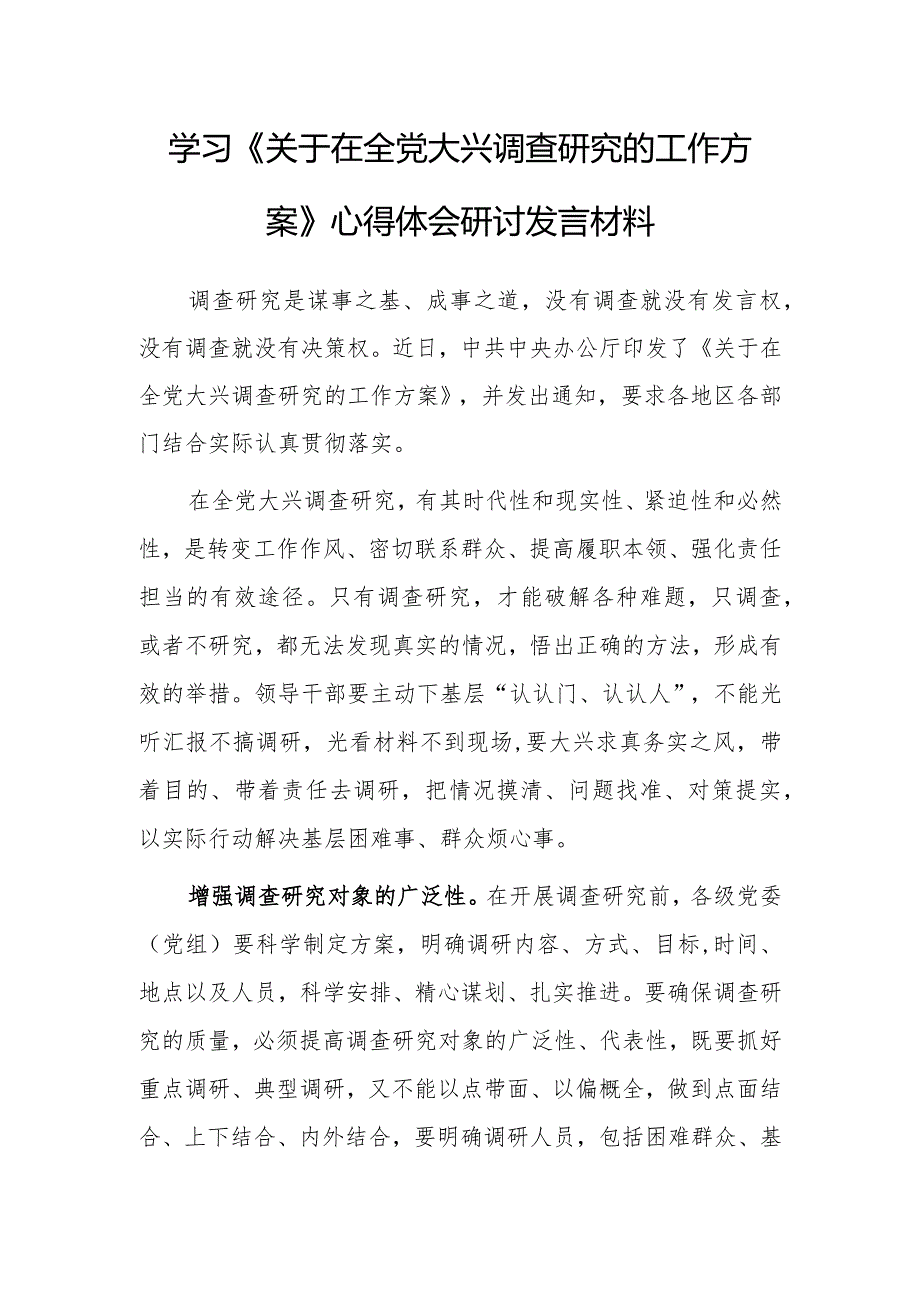 学习《关于在全党大兴调查研究的工作方案》心得体会研讨发言材料

调查研究是谋事之基、成事之道，没有调查就没有发言权，没有调查就没有决策权。近日，中共中央办公厅印发了《关于在全党大兴调查研究的工作方案》，并发出通知，要求各地区各部门结合实际认真贯彻落实。

在全党大兴调查研究，有其时代性和现实性、紧迫性和必然性，是转变工作作风、密切联系群众、提高履职本领、强化责任担当的有效途径。只有调查研究，才能破解各种难题，只调查，或者不研究，都无法发现真实的情况，悟出正确的方法，形成有效的举措。领导干部要主动下基层“认认门、认认人”，不能光听汇报不搞调研，光看材料不到现场，要大兴求真务实之风，带着目的、带着责任去调研，把情况摸清、问题找准、对策提实，以实际行动解决基层困难事、群众烦心事。

增强调查研究对象的广泛性。在开展调查研究前，各级党委（党组）要科学制定方案，明确调研内容、方式、目标,时间、地点以及人员，科学安排、精心谋划、扎实推进。要确保调查研究的质量，必须提高调查研究对象的广泛性、代表性，既要抓好重点调研、典型调研，又不能以点带面、以偏概全，做到点面结合、上下结合、内外结合，要明确调研人员，包括困难群众、基